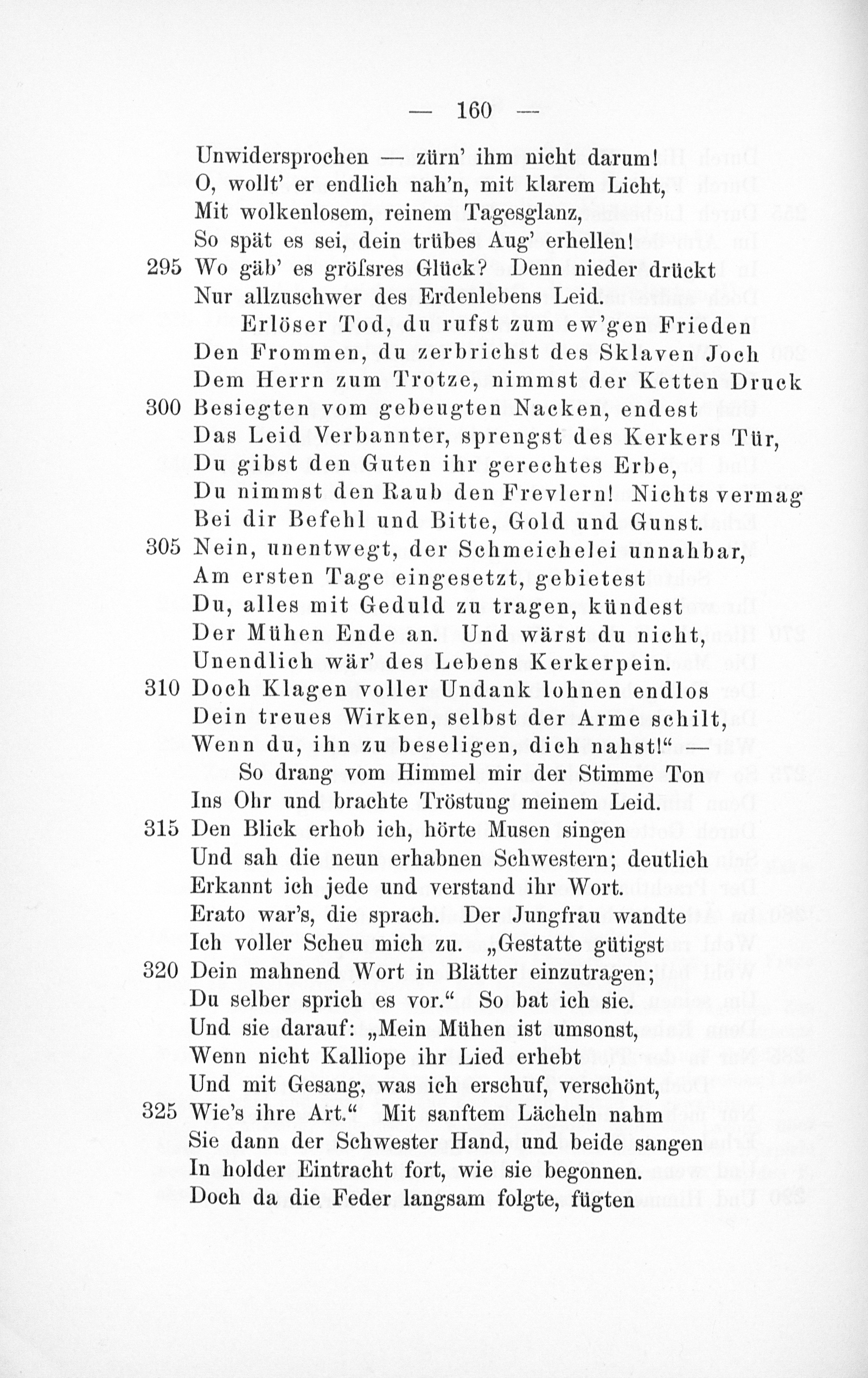 — 160 —

Unwidersprochen — zürn' ihm nicht darum!
O, wollt' er endlich nah'n, mit klarem Licht,
Mit wolkenlosem, reinem Tagesglanz,
So spät es sei, dein trübes Aug' erhellen!
295 Wo gäb' es gröſsres Glück? Denn nieder drückt
Nur allzuschwer des Erdenlebens Leid.
Erlöser Tod, du rufst zum ew'gen Frieden
Den Frommen, du zerbrichst des Sklaven Joch
Dem Herrn zum Trotze, nimmst der Ketten Druck
300 Besiegten vom gebeugten Nacken, endest
Das Leid Verbannter, sprengst des Kerkers Tür,
Du gibst den Guten ihr gerechtes Erbe,
Du nimmst den Raub den Frevlern! Nichts vermag
Bei dir Befehl und Bitte, Gold und Gunst.
305 Nein, unentwegt, der Schmeichelei unnahbar,
Am ersten Tage eingesetzt, gebietest
Du, alles mit Geduld zu tragen, kündest
Der Mühen Ende an. Und wärst du nicht,
Unendlich wär' des Lebens Kerkerpein.
310 Doch Klagen voller Undank lohnen endlos
Dein treues Wirken, selbst der Arme schilt,
Wenn du, ihn zu beseligen, dich nahst!" —
So drang vom Himmel mir der Stimme Ton
Ins Ohr und brachte Tröstung meinem Leid.
315 Den Blick erhob ich, hörte Musen singen
Und sah die neun erhabnen Schwestern; deutlich
Erkannt ich jede und verstand ihr Wort.
Erato war's, die sprach. Der Jungfrau wandte
Ich voller Scheu mich zu. „Gestatte gütigst
320 Dein mahnend Wort in Blätter einzutragen;
Du selber sprich es vor." So bat ich sie.
Und sie darauf: „Mein Mühen ist umsonst,
Wenn nicht Kalliope ihr Lied erhebt
Und mit Gesang, was ich erschuf, verschönt,
325 Wie's ihre Art." Mit sanftem Lächeln nahm
Sie dann der Schwester Hand, und beide sangen
In holder Eintracht fort, wie sie begonnen.
Doch da die Feder langsam folgte, fügten